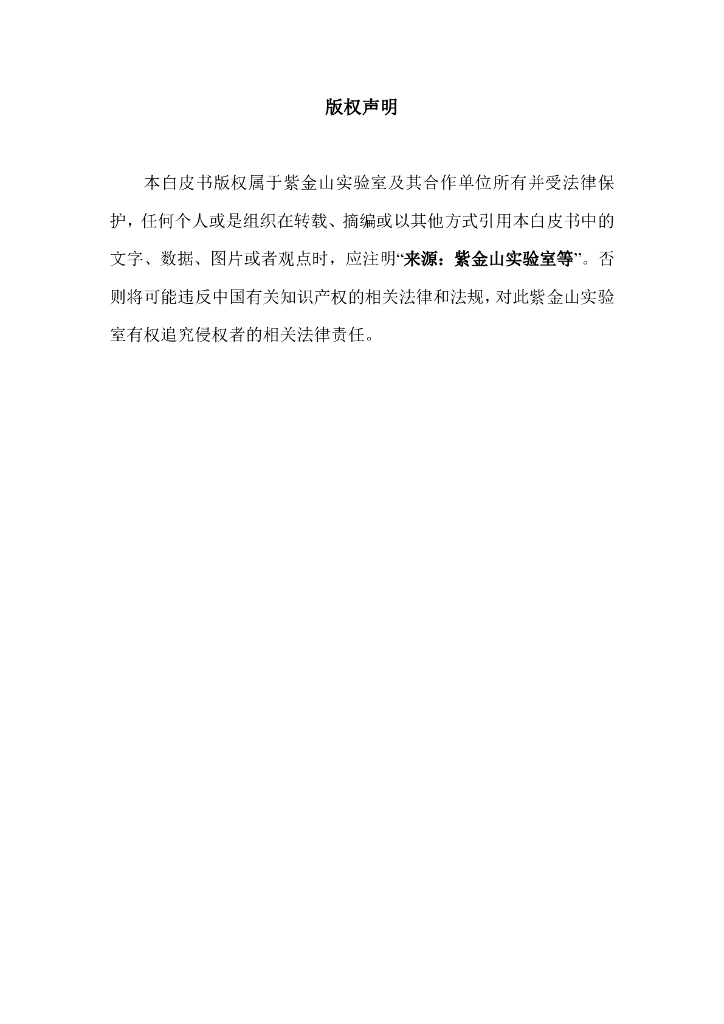 版权声明

本白皮书版权属于紫金山实验室及其合作单位所有并受法律保护，任何个人或是组织在转载、摘编或以其他方式引用本白皮书中的文字、数据、图片或者观点时，应注明“来源：紫金山实验室等”。否则将可能违反中国有关知识产权的相关法律和法规，对此紫金山实验室有权追究侵权者的相关法律责任。